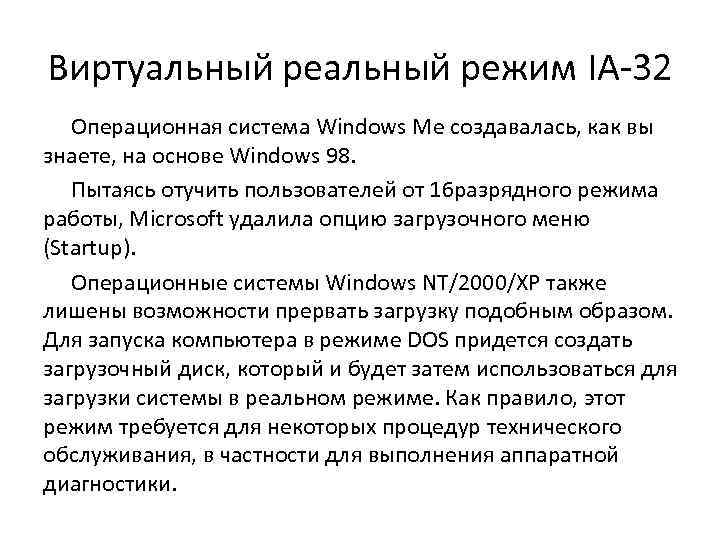 Виртуальный реальный режим IA-32

Операционная система Windows Me создавалась, как вы знаете, на основе Windows 98.

Пытаясь отучить пользователей от 16разрядного режима работы, Microsoft удалила опцию загрузочного меню (Startup).

Операционные системы Windows NT/2000/XP также лишены возможности прервать загрузку подобным образом. Для запуска компьютера в режиме DOS придется создать загрузочный диск, который и будет затем использоваться для загрузки системы в реальном режиме. Как правило, этот режим требуется для некоторых процедур технического обслуживания, в частности для выполнения аппаратной диагностики.